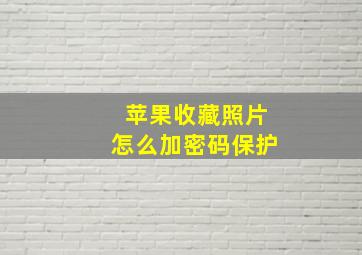 苹果收藏照片
怎么加密码保护